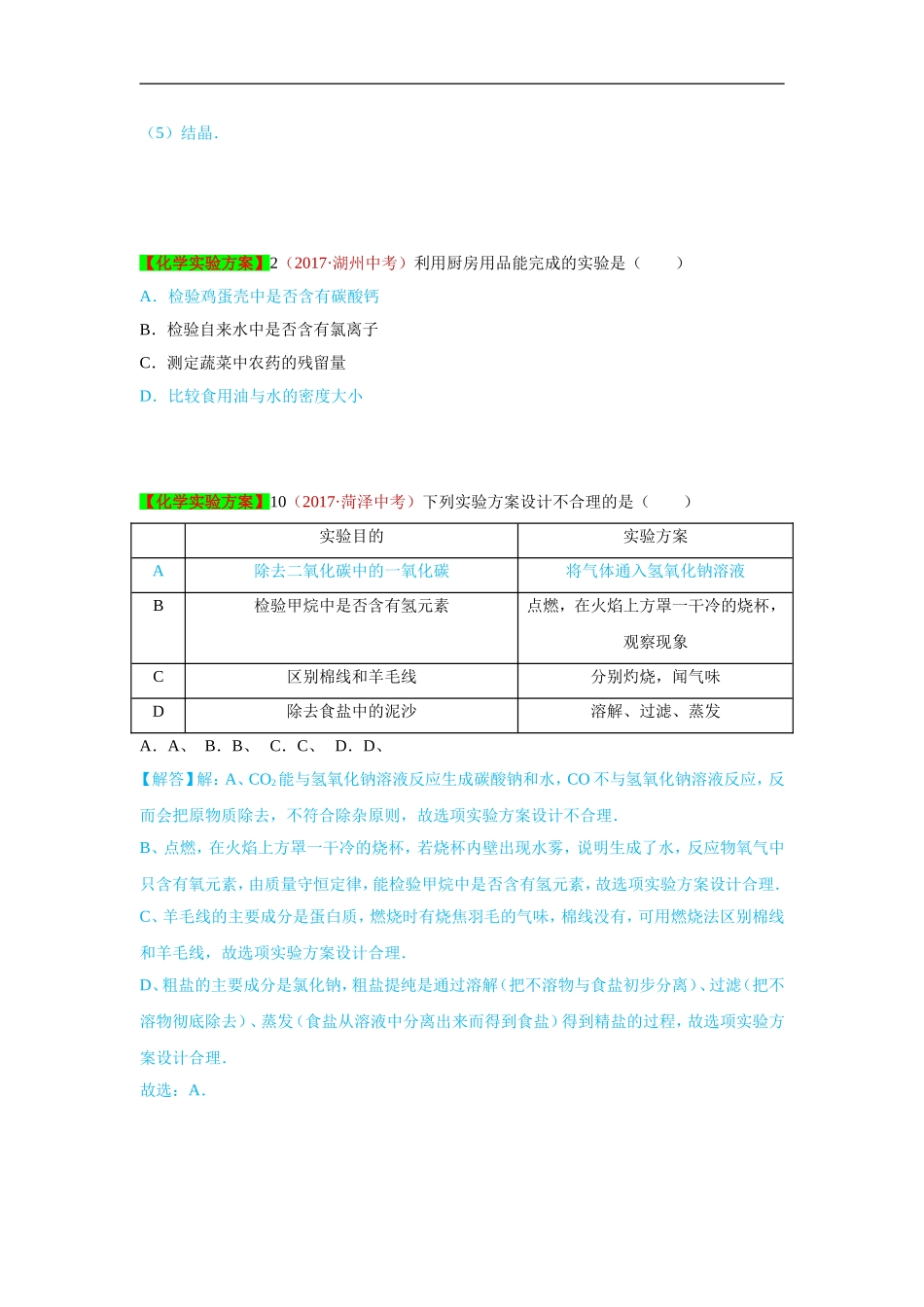 （5）结晶．

【化学实验方案】2（2017·湖州中考）利用厨房用品能完成的实验是（　　）

A．检验鸡蛋壳中是否含有碳酸钙

B．检验自来水中是否含有氯离子

C．测定蔬菜中农药的残留量

D．比较食用油与水的密度大小

【化学实验方案】10（2017·菏泽中考）下列实验方案设计不合理的是（　　）

| | 实验目的 | 实验方案 |
|---|---|---|
| A | 除去二氧化碳中的一氧化碳 | 将气体通入氢氧化钠溶液 |
| B | 检验甲烷中是否含有氢元素 | 点燃，在火焰上方罩一干冷的烧杯，观察现象 |
| C | 区别棉线和羊毛线 | 分别灼烧，闻气味 |
| D | 除去食盐中的泥沙 | 溶解、过滤、蒸发 |

A．A、　B．B、　C．C、　D．D、

【解答】解：A、$CO_2$能与氢氧化钠溶液反应生成碳酸钠和水，CO不与氢氧化钠溶液反应，反而会把原物质除去，不符合除杂原则，故选项实验方案设计不合理．

B、点燃，在火焰上方罩一干冷的烧杯，若烧杯内壁出现水雾，说明生成了水，反应物氧气中只含有氧元素，由质量守恒定律，能检验甲烷中是否含有氢元素，故选项实验方案设计合理．

C、羊毛线的主要成分是蛋白质，燃烧时有烧焦羽毛的气味，棉线没有，可用燃烧法区别棉线和羊毛线，故选项实验方案设计合理．

D、粗盐的主要成分是氯化钠，粗盐提纯是通过溶解（把不溶物与食盐初步分离）、过滤（把不溶物彻底除去）、蒸发（食盐从溶液中分离出来而得到食盐）得到精盐的过程，故选项实验方案设计合理．

故选：A．